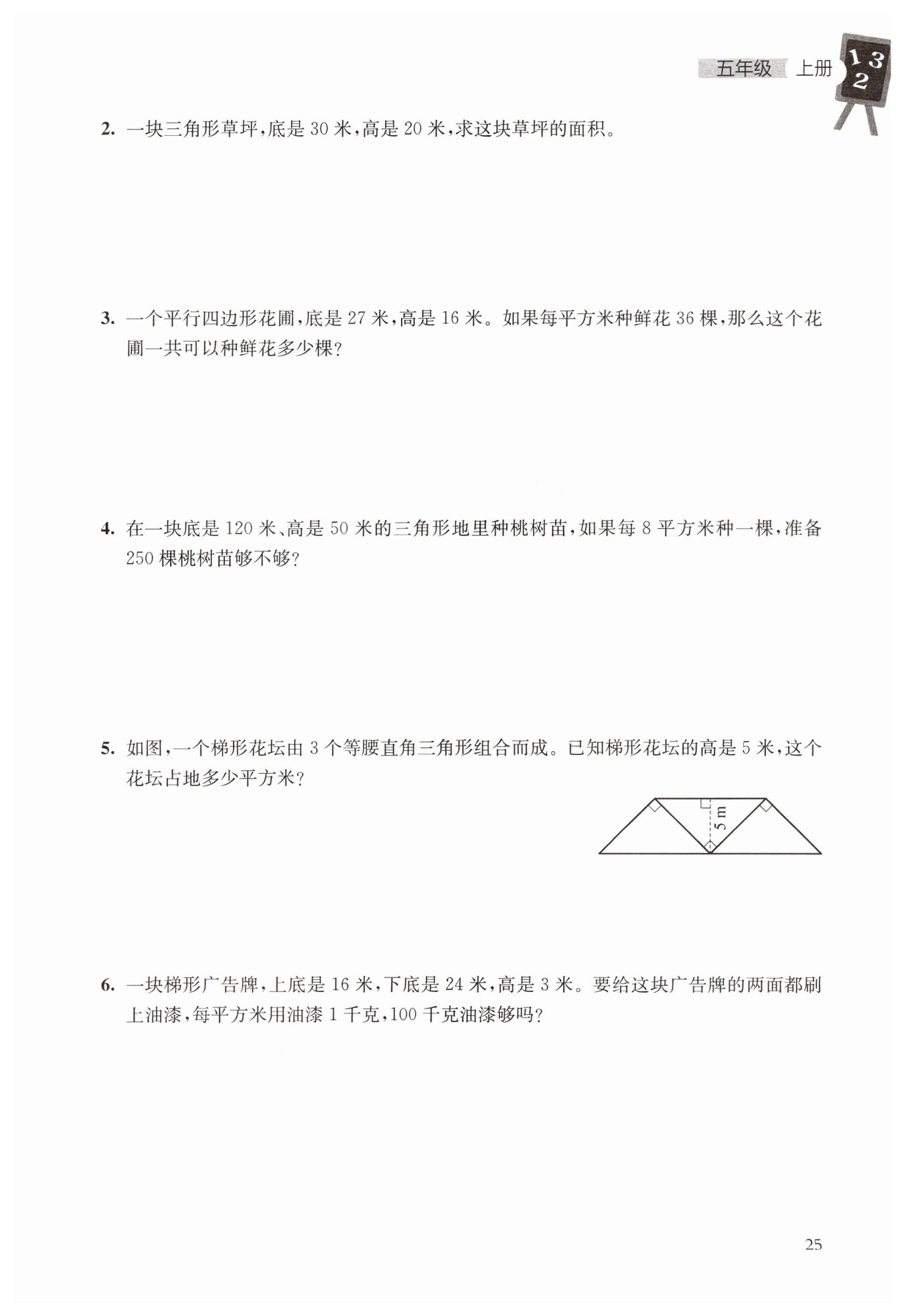 五年级 上册 1 3 2

2. 一块三角形草坪，底是 30 米，高是 20 米，求这块草坪的面积。

3. 一个平行四边形花圃，底是 27 米，高是 16 米。如果每平方米种鲜花 36 棵，那么这个花圃一共可以种鲜花多少棵？

4. 在一块底是 120 米、高是 50 米的三角形地里种桃树苗，如果每 8 平方米种一棵，准备 250 棵桃树苗够不够？

5. 如图，一个梯形花坛由 3 个等腰直角三角形组合而成。已知梯形花坛的高是 5 米，这个花坛占地多少平方米？

5 m

6. 一块梯形广告牌，上底是 16 米，下底是 24 米，高是 3 米。要给这块广告牌的两面都刷上油漆，每平方米用油漆 1 千克，100 千克油漆够吗？

25